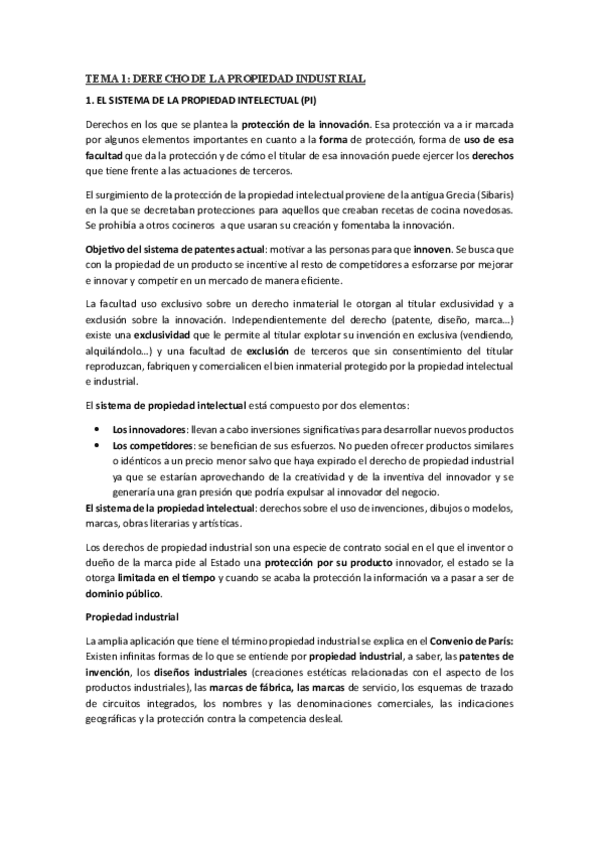 TEMA 1: DERECHO DE LA PROPIEDAD INDUSTRIAL

1. EL SISTEMA DE LA PROPIEDAD INTELECTUAL (PI)

Derechos en los que se plantea la protección de la innovación. Esa protección va a ir marcada por algunos elementos importantes en cuanto a la forma de protección, forma de uso de esa facultad que da la protección y de cómo el titular de esa innovación puede ejercer los derechos que tiene frente a las actuaciones de terceros.

El surgimiento de la protección de la propiedad intelectual proviene de la antigua Grecia (Sibaris) en la que se decretaban protecciones para aquellos que creaban recetas de cocina novedosas. Se prohibía a otros cocineros a que usaran su creación y fomentaba la innovación.

Objetivo del sistema de patentes actual: motivar a las personas para que innoven. Se busca que con la propiedad de un producto se incentive al resto de competidores a esforzarse por mejorar e innovar y competir en un mercado de manera eficiente.

La facultad uso exclusivo sobre un derecho inmaterial le otorgan al titular exclusividad y a exclusión sobre la innovación. Independientemente del derecho (patente, diseño, marca…) existe una exclusividad que le permite al titular explotar su invención en exclusiva (vendiendo, alquilándolo…) y una facultad de exclusión de terceros que sin consentimiento del titular reproduzcan, fabriquen y comercialicen el bien inmaterial protegido por la propiedad intelectual e industrial.

El sistema de propiedad intelectual está compuesto por dos elementos:

• Los innovadores: llevan a cabo inversiones significativas para desarrollar nuevos productos
• Los competidores: se benefician de sus esfuerzos. No pueden ofrecer productos similares o idénticos a un precio menor salvo que haya expirado el derecho de propiedad industrial ya que se estarían aprovechando de la creatividad y de la inventiva del innovador y se generaría una gran presión que podría expulsar al innovador del negocio.

El sistema de la propiedad intelectual: derechos sobre el uso de invenciones, dibujos o modelos, marcas, obras literarias y artísticas.

Los derechos de propiedad industrial son una especie de contrato social en el que el inventor o dueño de la marca pide al Estado una protección por su producto innovador, el estado se la otorga limitada en el tiempo y cuando se acaba la protección la información va a pasar a ser de dominio público.

Propiedad industrial

La amplia aplicación que tiene el término propiedad industrial se explica en el Convenio de París: Existen infinitas formas de lo que se entiende por propiedad industrial, a saber, las patentes de invención, los diseños industriales (creaciones estéticas relacionadas con el aspecto de los productos industriales), las marcas de fábrica, las marcas de servicio, los esquemas de trazado de circuitos integrados, los nombres y las denominaciones comerciales, las indicaciones geográficas y la protección contra la competencia desleal.